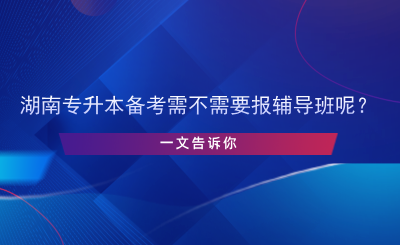 湖南专升本备考需不需要报辅导班呢？

一文告诉你